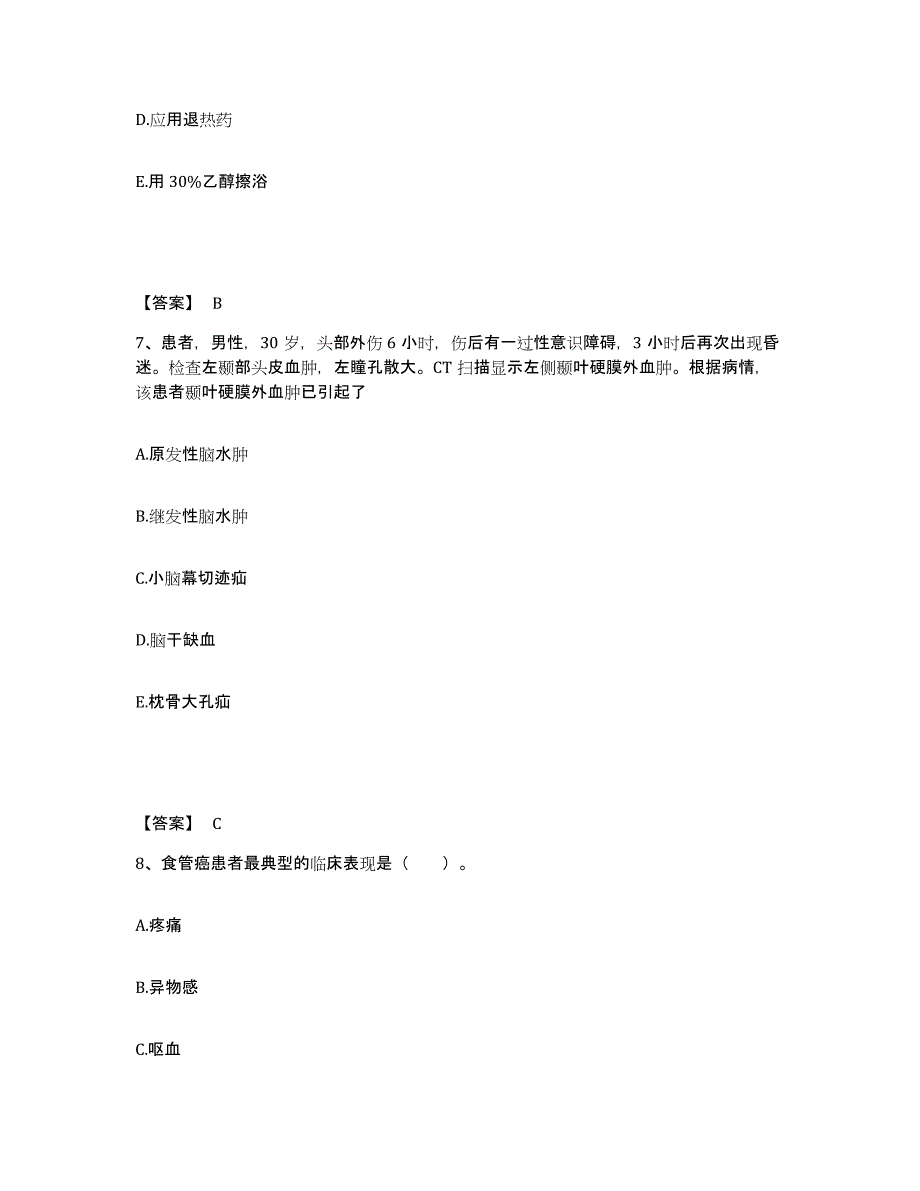 D.应用退热药

E.用 30%乙醇擦浴

【答案】 B

7、患者，男性，30 岁，头部外伤 6 小时，伤后有一过性意识障碍，3 小时后再次出现昏迷。检查左颞部头皮血肿，左瞳孔散大。CT 扫描显示左侧颞叶硬膜外血肿。根据病情，该患者颞叶硬膜外血肿已引起了

A.原发性脑水肿

B.继发性脑水肿

C.小脑幕切迹疝

D.脑干缺血

E.枕骨大孔疝

【答案】 C

8、食管癌患者最典型的临床表现是（　　）。

A.疼痛

B.异物感

C.呕血